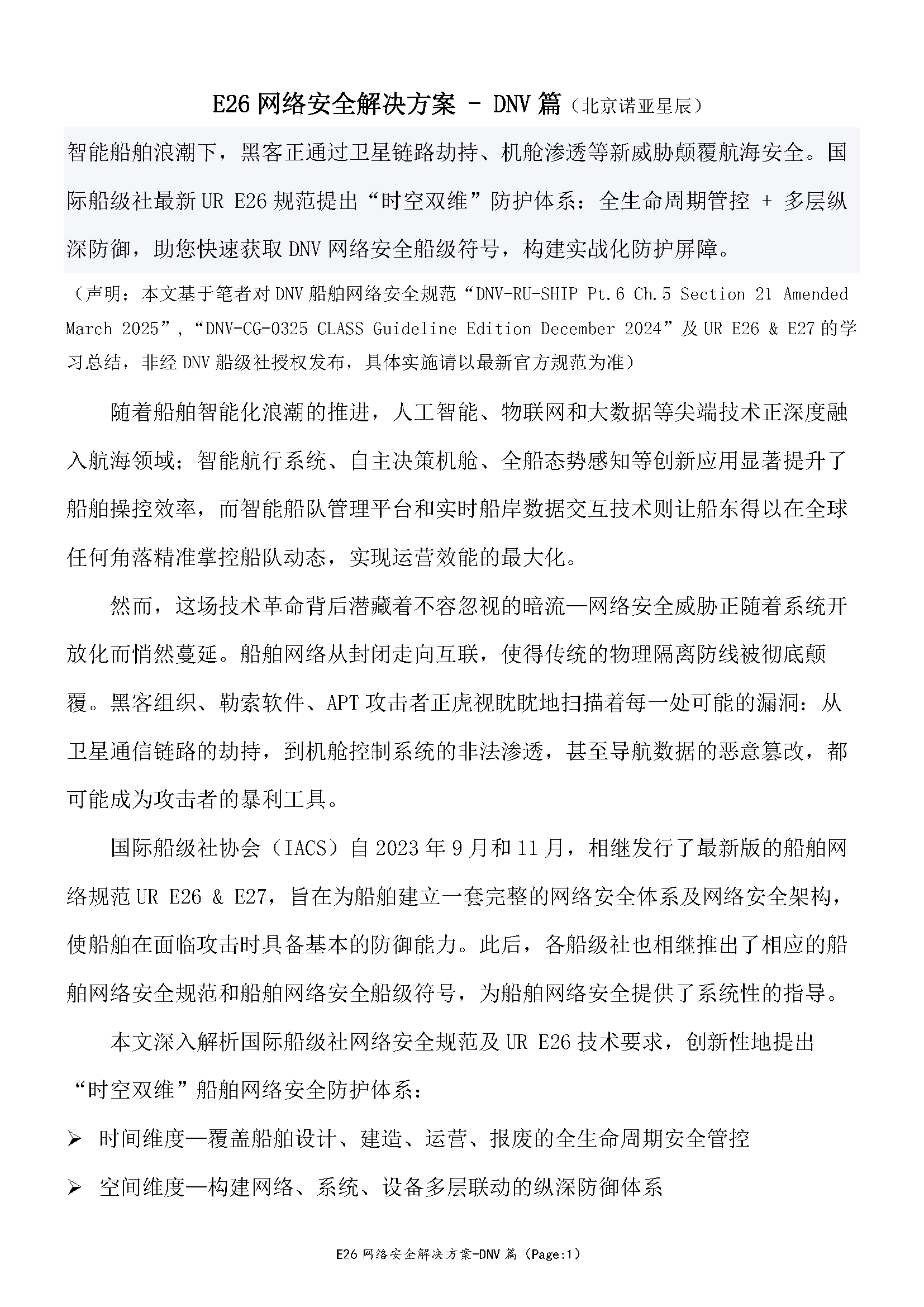 E26 网络安全解决方案 - DNV 篇（北京诺亚星辰）

智能船舶浪潮下，黑客正通过卫星链路劫持、机舱渗透等新威胁颠覆航海安全。国际船级社最新 UR E26 规范提出“时空双维”防护体系：全生命周期管控 + 多层纵深防御，助您快速获取 DNV 网络安全船级符号，构建实战化防护屏障。

（声明：本文基于笔者对 DNV 船舶网络安全规范“DNV-RU-SHIP Pt.6 Ch.5 Section 21 Amended March 2025”，“DNV-CG-0325 CLASS Guideline Edition December 2024”及 UR E26 & E27 的学习总结，非经 DNV 船级社授权发布，具体实施请以最新官方规范为准）

随着船舶智能化浪潮的推进，人工智能、物联网和大数据等尖端技术正深度融入航海领域；智能航行系统、自主决策机舱、全船态势感知等创新应用显著提升了船舶操控效率，而智能船队管理平台和实时船岸数据交互技术则让船东得以在全球任何角落精准掌控船队动态，实现运营效能的最大化。

然而，这场技术革命背后潜藏着不容忽视的暗流—网络安全威胁正随着系统开放化而悄然蔓延。船舶网络从封闭走向互联，使得传统的物理隔离防线被彻底颠覆。黑客组织、勒索软件、APT 攻击者正虎视眈眈地扫描着每一处可能的漏洞：从卫星通信链路的劫持，到机舱控制系统的非法渗透，甚至导航数据的恶意篡改，都可能成为攻击者的暴利工具。

国际船级社协会（IACS）自 2023 年 9 月和 11 月，相继发行了最新版的船舶网络规范 UR E26 & E27，旨在为船舶建立一套完整的网络安全体系及网络安全架构，使船舶在面临攻击时具备基本的防御能力。此后，各船级社也相继推出了相应的船舶网络安全规范和船舶网络安全船级符号，为船舶网络安全提供了系统性的指导。

本文深入解析国际船级社网络安全规范及 UR E26 技术要求，创新性地提出“时空双维”船舶网络安全防护体系：

➢ 时间维度—覆盖船舶设计、建造、运营、报废的全生命周期安全管控

➢ 空间维度—构建网络、系统、设备多层联动的纵深防御体系

E26 网络安全解决方案-DNV 篇（Page:1）